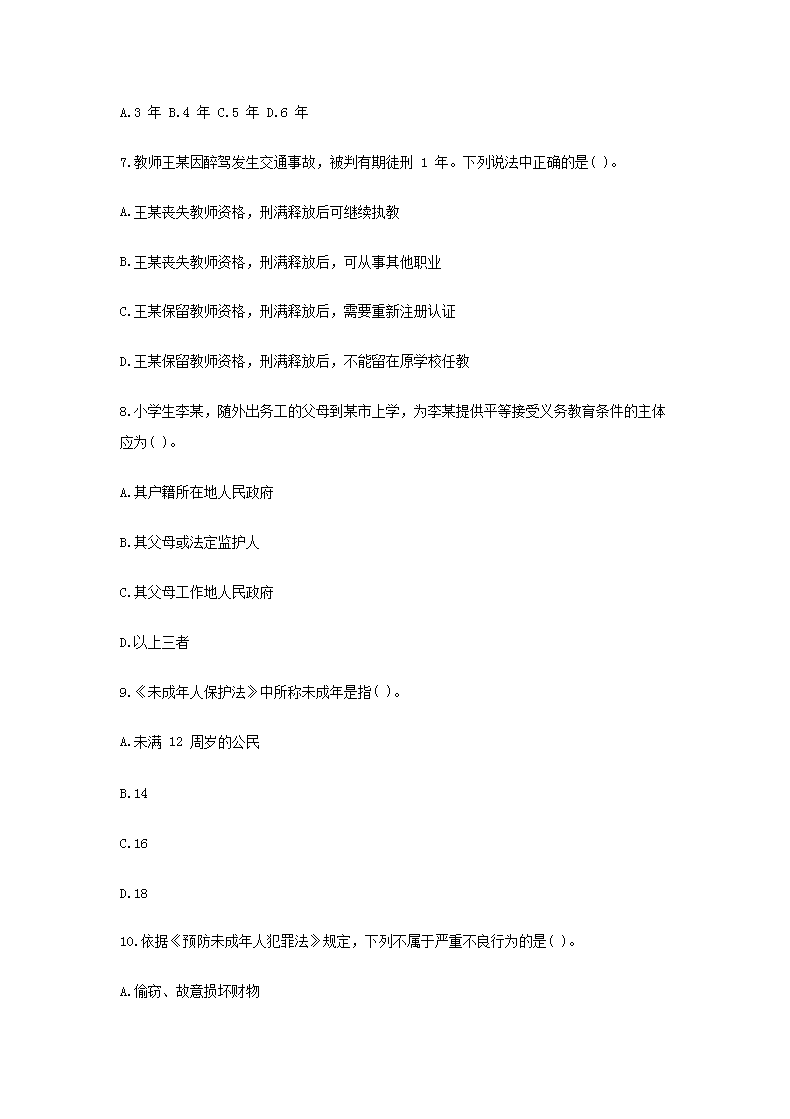 A.3 年 B.4 年 C.5 年 D.6 年

7.教师王某因醉驾发生交通事故，被判有期徒刑 1 年。下列说法中正确的是( )。

A.王某丧失教师资格，刑满释放后可继续执教

B.王某丧失教师资格，刑满释放后，可从事其他职业

C.王某保留教师资格，刑满释放后，需要重新注册认证

D.王某保留教师资格，刑满释放后，不能留在原学校任教

8.小学生李某，随外出务工的父母到某市上学，为李某提供平等接受义务教育条件的主体应为( )。

A.其户籍所在地人民政府

B.其父母或法定监护人

C.其父母工作地人民政府

D.以上三者

9.《未成年人保护法》中所称未成年是指( )。

A.未满 12 周岁的公民

B.14

C.16

D.18

10.依据《预防未成年人犯罪法》规定，下列不属于严重不良行为的是( )。

A.偷窃、故意损坏财物